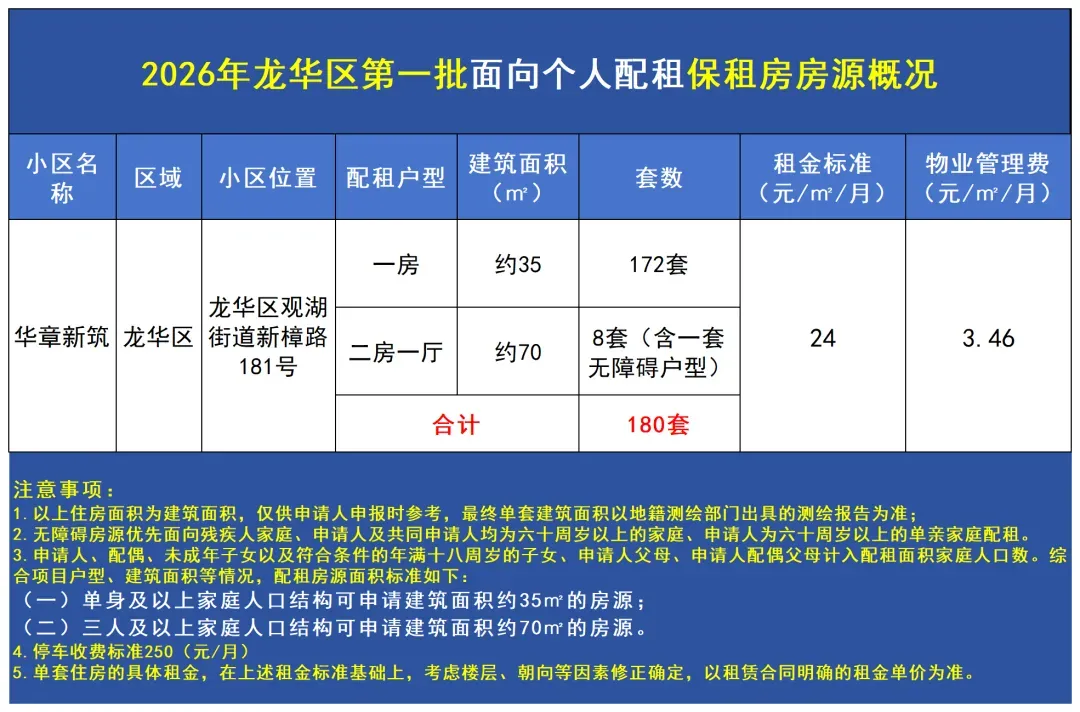 2026年龙华区第一批面向个人配租保租房房源概况

| 小区名称 | 区域 | 小区位置 | 配租户型 | 建筑面积（㎡） | 套数 | 租金标准（元/㎡/月） | 物业管理费（元/㎡/月） |
|---|---|---|---|---|---|---|---|
| 华章新筑 | 龙华区 | 龙华区观湖街道新樟路181号 | 一房 | 约35 | 172套 | 24 | 3.46 |
| | | | 二房一厅 | 约70 | 8套（含一套无障碍户型） | | |
| | | | 合计 | | 180套 | | |

注意事项：
1.以上住房面积为建筑面积，仅供申请人申报时参考，最终单套建筑面积以地籍测绘部门出具的测绘报告为准；
2.无障碍房源优先面向残疾人家庭、申请人及共同申请人均为六十周岁以上的家庭、申请人为六十周岁以上的单亲家庭配租。
3.申请人、配偶、未成年子女以及符合条件的年满十八周岁的子女、申请人父母、申请人配偶父母计入配租面积家庭人口数。综合项目户型、建筑面积等情况，配租房源面积标准如下：
（一）单身及以上家庭人口结构可申请建筑面积约35㎡的房源；
（二）三人及以上家庭人口结构可申请建筑面积约70㎡的房源。
4.停车收费标准250（元/月）
5.单套住房的具体租金，在上述租金标准基础上，考虑楼层、朝向等因素修正确定，以租赁合同明确的租金单价为准。